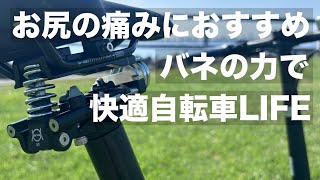 お尻の痛みにおすすめ
バネの力で
快適自転車LIFE